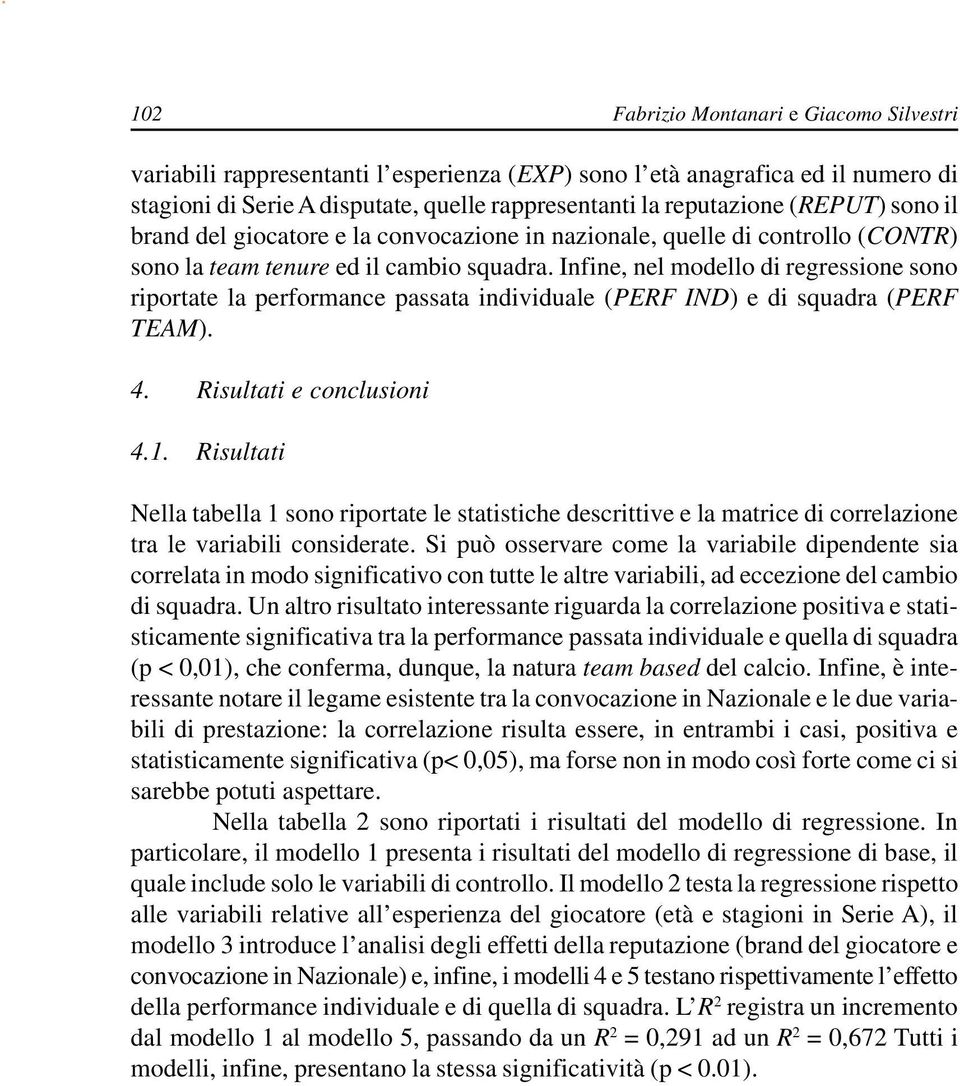 102 Fabrizio Montanari e Giacomo Silvestri

variabili rappresentanti l'esperienza (EXP) sono l'età anagrafica ed il numero di stagioni di Serie A disputate, quelle rappresentanti la reputazione (REPUT) sono il brand del giocatore e la convocazione in nazionale, quelle di controllo (CONTR) sono la team tenure ed il cambio squadra. Infine, nel modello di regressione sono riportate la performance passata individuale (PERF IND) e di squadra (PERF TEAM).

4. Risultati e conclusioni

4.1. Risultati

Nella tabella 1 sono riportate le statistiche descrittive e la matrice di correlazione tra le variabili considerate. Si può osservare come la variabile dipendente sia correlata in modo significativo con tutte le altre variabili, ad eccezione del cambio di squadra. Un altro risultato interessante riguarda la correlazione positiva e statisticamente significativa tra la performance passata individuale e quella di squadra (p < 0,01), che conferma, dunque, la natura team based del calcio. Infine, è interessante notare il legame esistente tra la convocazione in Nazionale e le due variabili di prestazione: la correlazione risulta essere, in entrambi i casi, positiva e statisticamente significativa (p< 0,05), ma forse non in modo così forte come ci si sarebbe potuti aspettare.

Nella tabella 2 sono riportati i risultati del modello di regressione. In particolare, il modello 1 presenta i risultati del modello di regressione di base, il quale include solo le variabili di controllo. Il modello 2 testa la regressione rispetto alle variabili relative all'esperienza del giocatore (età e stagioni in Serie A), il modello 3 introduce l'analisi degli effetti della reputazione (brand del giocatore e convocazione in Nazionale) e, infine, i modelli 4 e 5 testano rispettivamente l'effetto della performance individuale e di quella di squadra. L'$R^2$ registra un incremento dal modello 1 al modello 5, passando da un $R^2 = 0,291$ ad un $R^2 = 0,672$ Tutti i modelli, infine, presentano la stessa significatività (p < 0.01).